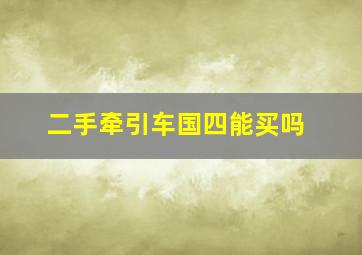 二手牵引车国四能买吗